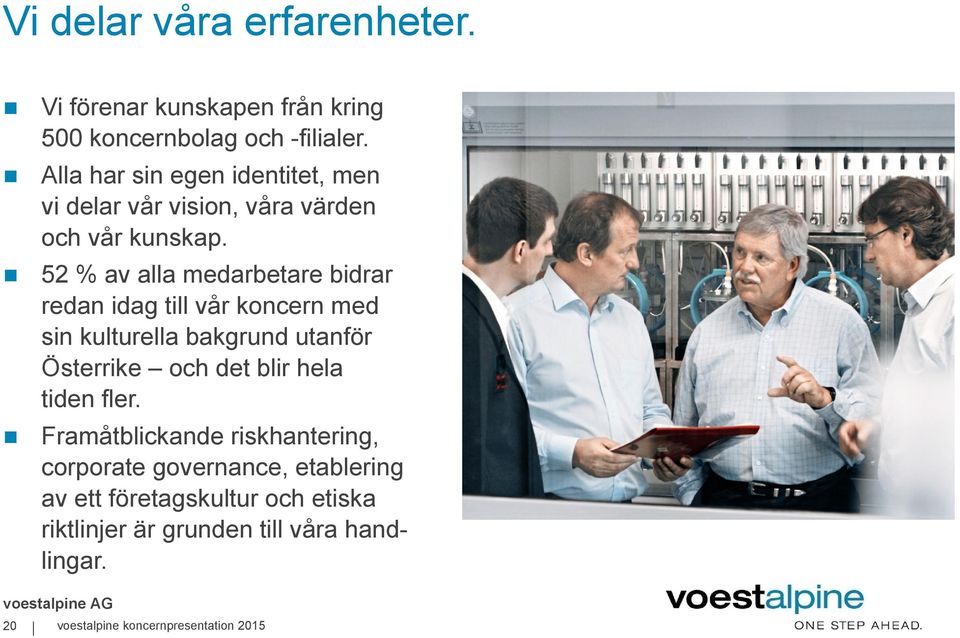 Vi delar våra erfarenheter.

- Vi förenar kunskapen från kring 500 koncernbolag och -filialer.
- Alla har sin egen identitet, men vi delar vår vision, våra värden och vår kunskap.
- 52 % av alla medarbetare bidrar redan idag till vår koncern med sin kulturella bakgrund utanför Österrike – och det blir hela tiden fler.
- Framåtblickande riskhantering, corporate governance, etablering av ett företagskultur och etiska riktlinjer är grunden till våra handlingar.

voestalpine AG
20 | voestalpine koncernpresentation 2015

voestalpine
ONE STEP AHEAD.